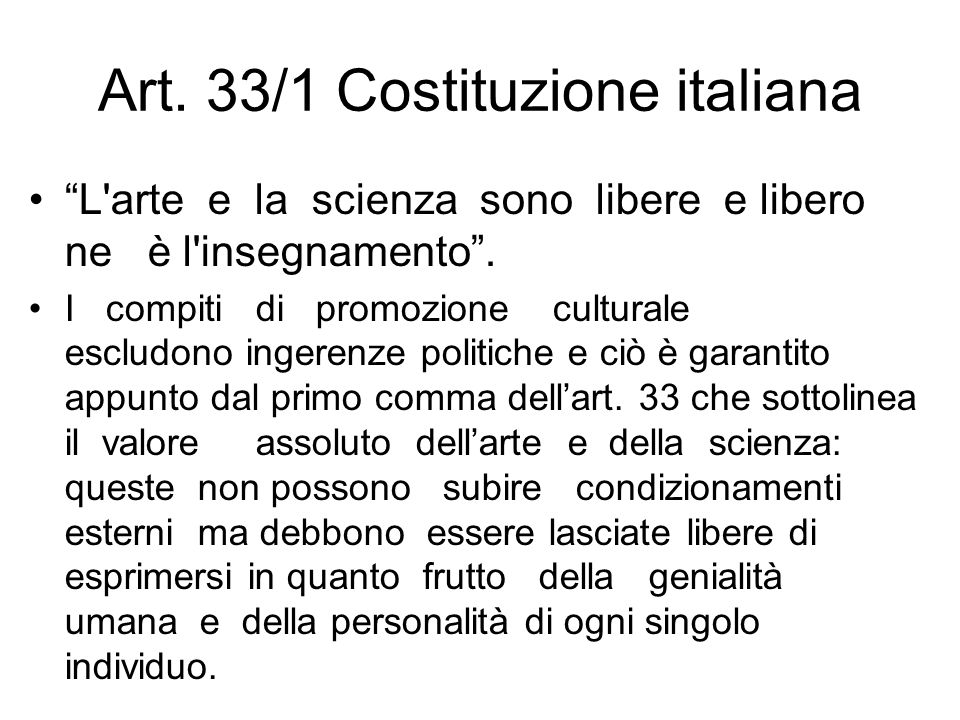 Art. 33/1 Costituzione italiana

• “L'arte e la scienza sono libere e libero ne è l'insegnamento”.

• I compiti di promozione culturale escludono ingerenze politiche e ciò è garantito appunto dal primo comma dell’art. 33 che sottolinea il valore assoluto dell’arte e della scienza: queste non possono subire condizionamenti esterni ma debbono essere lasciate libere di esprimersi in quanto frutto della genialità umana e della personalità di ogni singolo individuo.